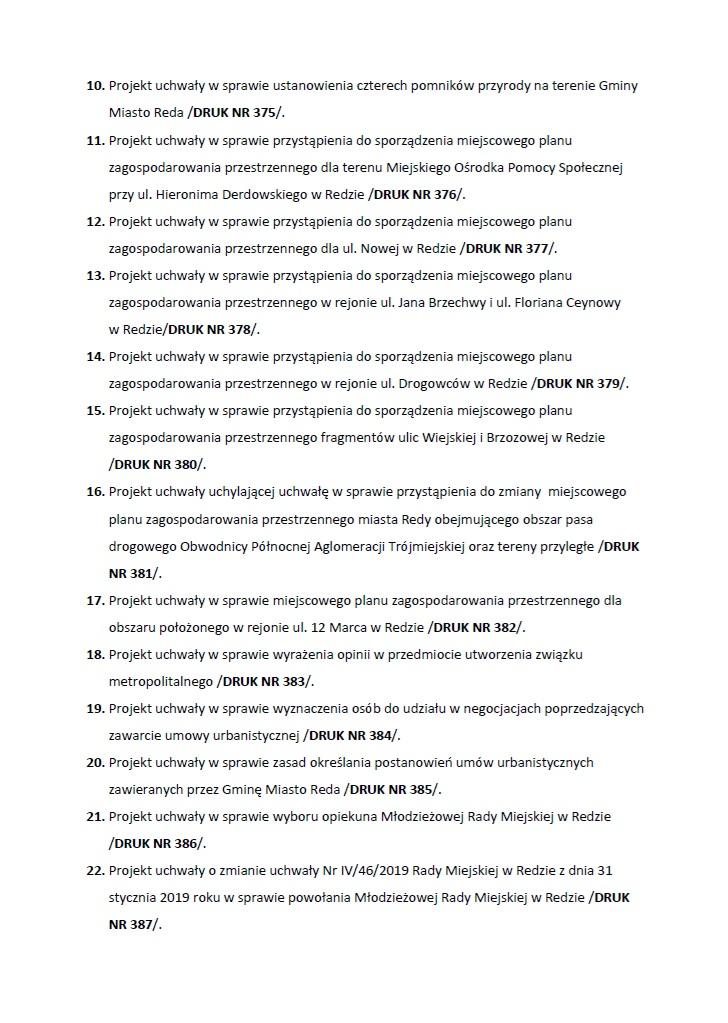 10. Projekt uchwały w sprawie ustanowienia czterech pomników przyrody na terenie Gminy Miasto Reda /DRUK NR 375/.

11. Projekt uchwały w sprawie przystąpienia do sporządzenia miejscowego planu zagospodarowania przestrzennego dla terenu Miejskiego Ośrodka Pomocy Społecznej przy ul. Hieronima Derdowskiego w Redzie /DRUK NR 376/.

12. Projekt uchwały w sprawie przystąpienia do sporządzenia miejscowego planu zagospodarowania przestrzennego dla ul. Nowej w Redzie /DRUK NR 377/.

13. Projekt uchwały w sprawie przystąpienia do sporządzenia miejscowego planu zagospodarowania przestrzennego w rejonie ul. Jana Brzechwy i ul. Floriana Ceynowy w Redzie/DRUK NR 378/.

14. Projekt uchwały w sprawie przystąpienia do sporządzenia miejscowego planu zagospodarowania przestrzennego w rejonie ul. Drogowców w Redzie /DRUK NR 379/.

15. Projekt uchwały w sprawie przystąpienia do sporządzenia miejscowego planu zagospodarowania przestrzennego fragmentów ulic Wiejskiej i Brzozowej w Redzie /DRUK NR 380/.

16. Projekt uchwały uchylającej uchwałę w sprawie przystąpienia do zmiany miejscowego planu zagospodarowania przestrzennego miasta Redy obejmującego obszar pasa drogowego Obwodnicy Północnej Aglomeracji Trójmiejskiej oraz tereny przyległe /DRUK NR 381/.

17. Projekt uchwały w sprawie miejscowego planu zagospodarowania przestrzennego dla obszaru położonego w rejonie ul. 12 Marca w Redzie /DRUK NR 382/.

18. Projekt uchwały w sprawie wyrażenia opinii w przedmiocie utworzenia związku metropolitalnego /DRUK NR 383/.

19. Projekt uchwały w sprawie wyznaczenia osób do udziału w negocjacjach poprzedzających zawarcie umowy urbanistycznej /DRUK NR 384/.

20. Projekt uchwały w sprawie zasad określania postanowień umów urbanistycznych zawieranych przez Gminę Miasto Reda /DRUK NR 385/.

21. Projekt uchwały w sprawie wyboru opiekuna Młodzieżowej Rady Miejskiej w Redzie /DRUK NR 386/.

22. Projekt uchwały o zmianie uchwały Nr IV/46/2019 Rady Miejskiej w Redzie z dnia 31 stycznia 2019 roku w sprawie powołania Młodzieżowej Rady Miejskiej w Redzie /DRUK NR 387/.